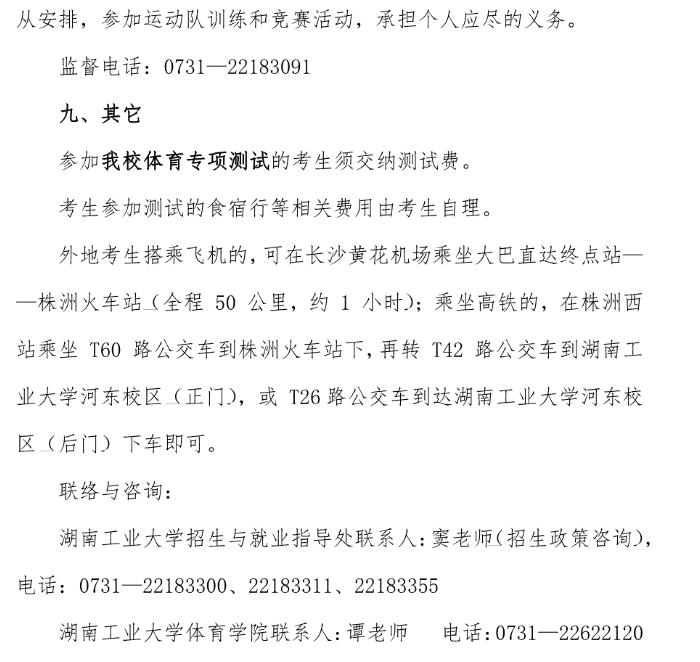 从安排，参加运动队训练和竞赛活动，承担个人应尽的义务。

监督电话：0731—22183091

九、其它

参加我校体育专项测试的考生须交纳测试费。

考生参加测试的食宿行等相关费用由考生自理。

外地考生搭乘飞机的，可在长沙黄花机场乘坐大巴直达终点站——株洲火车站（全程 50 公里，约 1 小时）；乘坐高铁的，在株洲西站乘坐 T60 路公交车到株洲火车站下，再转 T42 路公交车到湖南工业大学河东校区（正门），或 T26 路公交车到达湖南工业大学河东校区（后门）下车即可。

联络与咨询：

湖南工业大学招生与就业指导处联系人：窦老师（招生政策咨询），电话：0731—22183300、22183311、22183355

湖南工业大学体育学院联系人：谭老师　电话：0731—22622120